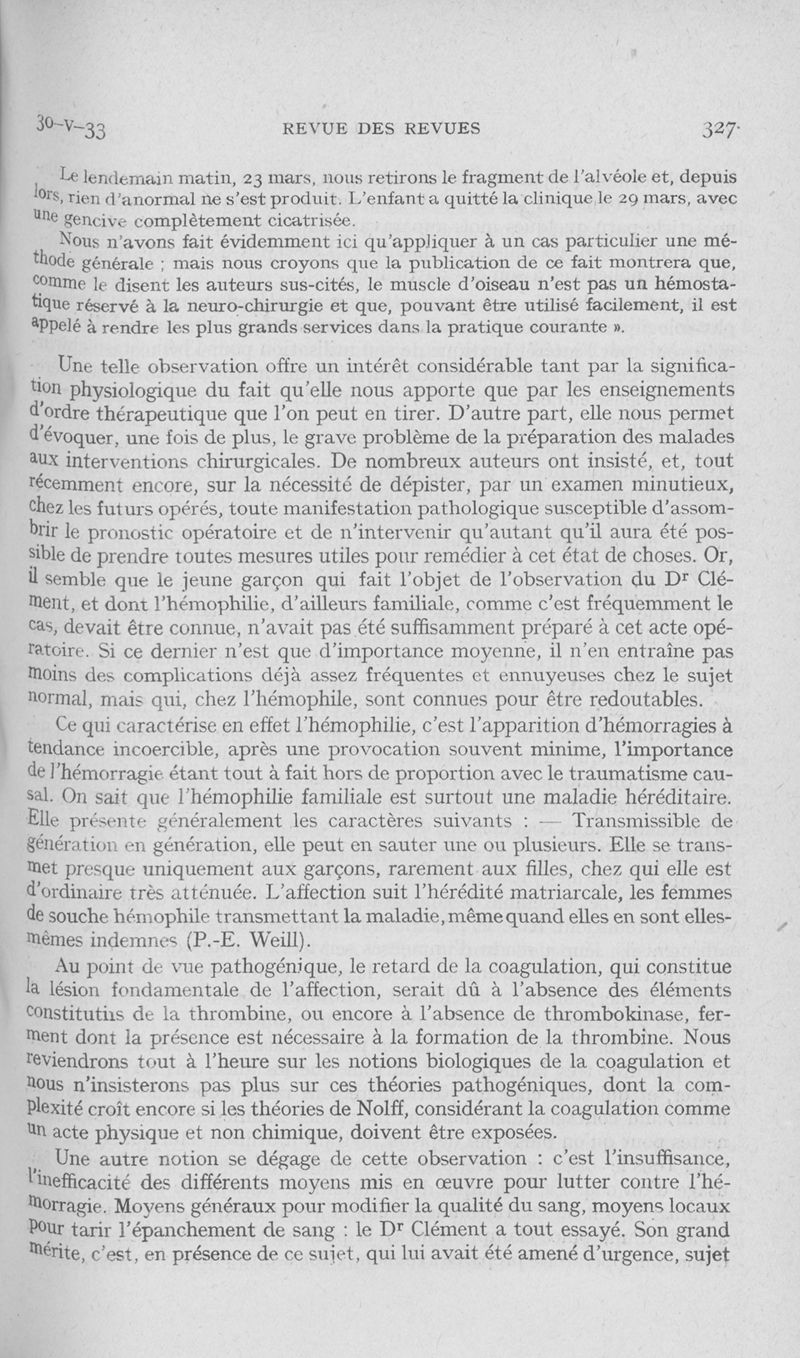 30-V-33 REVUE DES REVUES 327

Le lendemain matin, 23 mars, nous retirons le fragment de l'alvéole et, depuis lors, rien d'anormal ne s'est produit. L'enfant a quitté la clinique le 29 mars, avec une gencive complètement cicatrisée.

Nous n'avons fait évidemment ici qu'appliquer à un cas particulier une méthode générale ; mais nous croyons que la publication de ce fait montrera que, comme le disent les auteurs sus-cités, le muscle d'oiseau n'est pas un hémostatique réservé à la neuro-chirurgie et que, pouvant être utilisé facilement, il est appelé à rendre les plus grands services dans la pratique courante ».

Une telle observation offre un intérêt considérable tant par la signification physiologique du fait qu'elle nous apporte que par les enseignements d'ordre thérapeutique que l'on peut en tirer. D'autre part, elle nous permet d'évoquer, une fois de plus, le grave problème de la préparation des malades aux interventions chirurgicales. De nombreux auteurs ont insisté, et, tout récemment encore, sur la nécessité de dépister, par un examen minutieux, chez les futurs opérés, toute manifestation pathologique susceptible d'assombrir le pronostic opératoire et de n'intervenir qu'autant qu'il aura été possible de prendre toutes mesures utiles pour remédier à cet état de choses. Or, il semble que le jeune garçon qui fait l'objet de l'observation du Dr Clément, et dont l'hémophilie, d'ailleurs familiale, comme c'est fréquemment le cas, devait être connue, n'avait pas été suffisamment préparé à cet acte opératoire. Si ce dernier n'est que d'importance moyenne, il n'en entraîne pas moins des complications déjà assez fréquentes et ennuyeuses chez le sujet normal, mais qui, chez l'hémophile, sont connues pour être redoutables.

Ce qui caractérise en effet l'hémophilie, c'est l'apparition d'hémorragies à tendance incoercible, après une provocation souvent minime, l'importance de l'hémorragie étant tout à fait hors de proportion avec le traumatisme causal. On sait que l'hémophilie familiale est surtout une maladie héréditaire. Elle présente généralement les caractères suivants : — Transmissible de génération en génération, elle peut en sauter une ou plusieurs. Elle se transmet presque uniquement aux garçons, rarement aux filles, chez qui elle est d'ordinaire très atténuée. L'affection suit l'hérédité matriarcale, les femmes de souche hémophile transmettant la maladie, même quand elles en sont elles-mêmes indemnes (P.-E. Weill).

Au point de vue pathogénique, le retard de la coagulation, qui constitue la lésion fondamentale de l'affection, serait dû à l'absence des éléments constitutifs de la thrombine, ou encore à l'absence de thrombokinase, ferment dont la présence est nécessaire à la formation de la thrombine. Nous reviendrons tout à l'heure sur les notions biologiques de la coagulation et nous n'insisterons pas plus sur ces théories pathogéniques, dont la complexité croît encore si les théories de Nolff, considérant la coagulation comme un acte physique et non chimique, doivent être exposées.

Une autre notion se dégage de cette observation : c'est l'insuffisance, l'inefficacité des différents moyens mis en œuvre pour lutter contre l'hémorragie. Moyens généraux pour modifier la qualité du sang, moyens locaux pour tarir l'épanchement de sang : le Dr Clément a tout essayé. Son grand mérite, c'est, en présence de ce sujet, qui lui avait été amené d'urgence, sujet